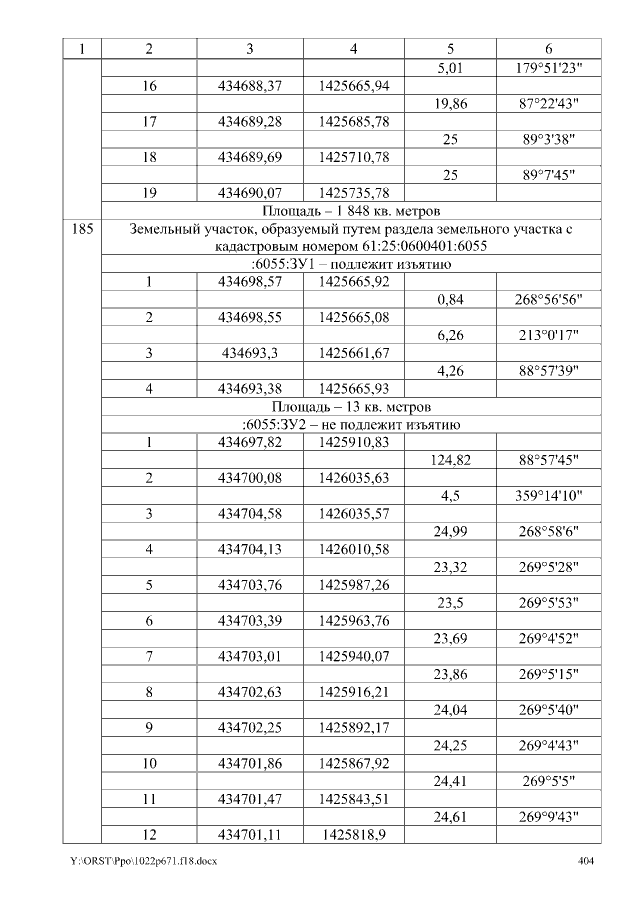 | 1 | 2 | 3 | 4 | 5 | 6 |
|---|---|---|---|---|---|
|  |  |  |  | 5,01 | 179°51'23" |
|  | 16 | 434688,37 | 1425665,94 |  |  |
|  |  |  |  | 19,86 | 87°22'43" |
|  | 17 | 434689,28 | 1425685,78 |  |  |
|  |  |  |  | 25 | 89°3'38" |
|  | 18 | 434689,69 | 1425710,78 |  |  |
|  |  |  |  | 25 | 89°7'45" |
|  | 19 | 434690,07 | 1425735,78 |  |  |
|  | Площадь – 1 848 кв. метров |  |  |  |  |
| 185 | Земельный участок, образуемый путем раздела земельного участка с кадастровым номером 61:25:0600401:6055 |  |  |  |  |
|  | :6055:ЗУ1 – подлежит изъятию |  |  |  |  |
|  | 1 | 434698,57 | 1425665,92 |  |  |
|  |  |  |  | 0,84 | 268°56'56" |
|  | 2 | 434698,55 | 1425665,08 |  |  |
|  |  |  |  | 6,26 | 213°0'17" |
|  | 3 | 434693,3 | 1425661,67 |  |  |
|  |  |  |  | 4,26 | 88°57'39" |
|  | 4 | 434693,38 | 1425665,93 |  |  |
|  | Площадь – 13 кв. метров |  |  |  |  |
|  | :6055:ЗУ2 – не подлежит изъятию |  |  |  |  |
|  | 1 | 434697,82 | 1425910,83 |  |  |
|  |  |  |  | 124,82 | 88°57'45" |
|  | 2 | 434700,08 | 1426035,63 |  |  |
|  |  |  |  | 4,5 | 359°14'10" |
|  | 3 | 434704,58 | 1426035,57 |  |  |
|  |  |  |  | 24,99 | 268°58'6" |
|  | 4 | 434704,13 | 1426010,58 |  |  |
|  |  |  |  | 23,32 | 269°5'28" |
|  | 5 | 434703,76 | 1425987,26 |  |  |
|  |  |  |  | 23,5 | 269°5'53" |
|  | 6 | 434703,39 | 1425963,76 |  |  |
|  |  |  |  | 23,69 | 269°4'52" |
|  | 7 | 434703,01 | 1425940,07 |  |  |
|  |  |  |  | 23,86 | 269°5'15" |
|  | 8 | 434702,63 | 1425916,21 |  |  |
|  |  |  |  | 24,04 | 269°5'40" |
|  | 9 | 434702,25 | 1425892,17 |  |  |
|  |  |  |  | 24,25 | 269°4'43" |
|  | 10 | 434701,86 | 1425867,92 |  |  |
|  |  |  |  | 24,41 | 269°5'5" |
|  | 11 | 434701,47 | 1425843,51 |  |  |
|  |  |  |  | 24,61 | 269°9'43" |
|  | 12 | 434701,11 | 1425818,9 |  |  |

Y:\ORST\Ppo\1022p671.f18.docx 404